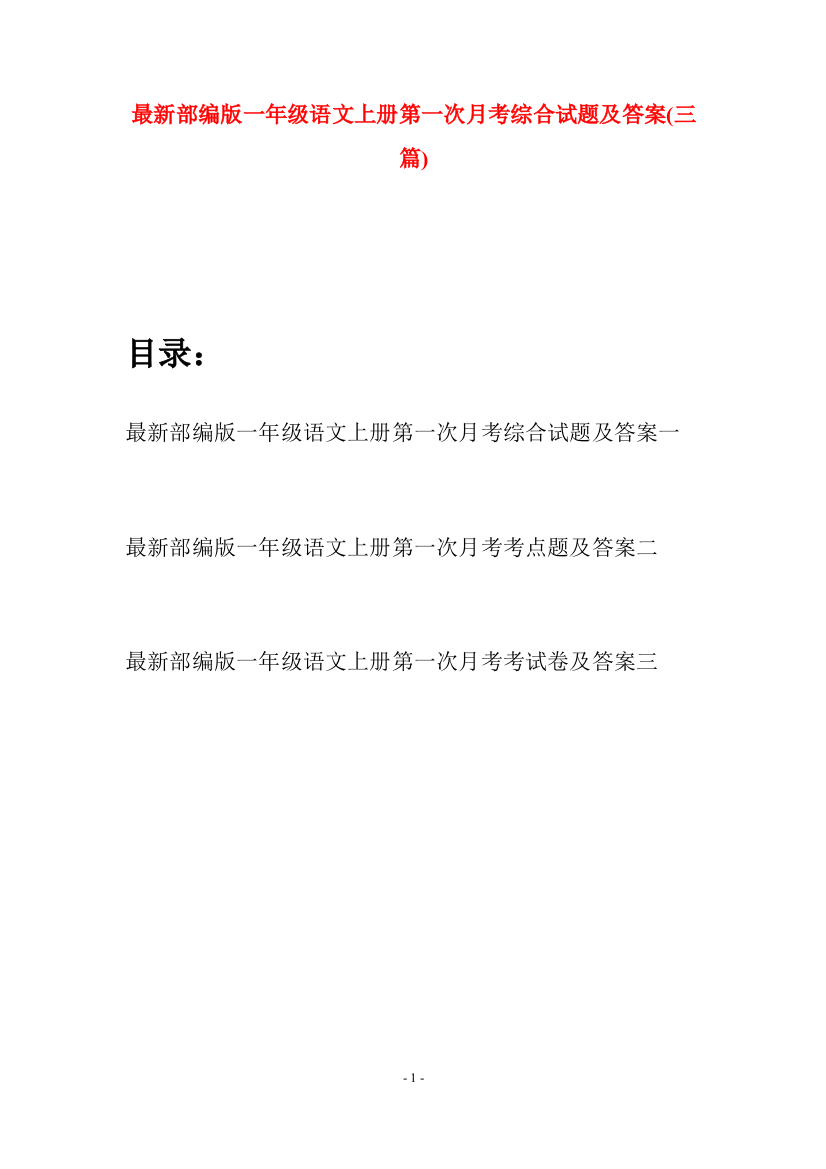 最新部编版一年级语文上册第一次月考综合试题及答案(三篇)

目录：

最新部编版一年级语文上册第一次月考综合试题及答案一

最新部编版一年级语文上册第一次月考考点题及答案二

最新部编版一年级语文上册第一次月考考试卷及答案三

- 1 -